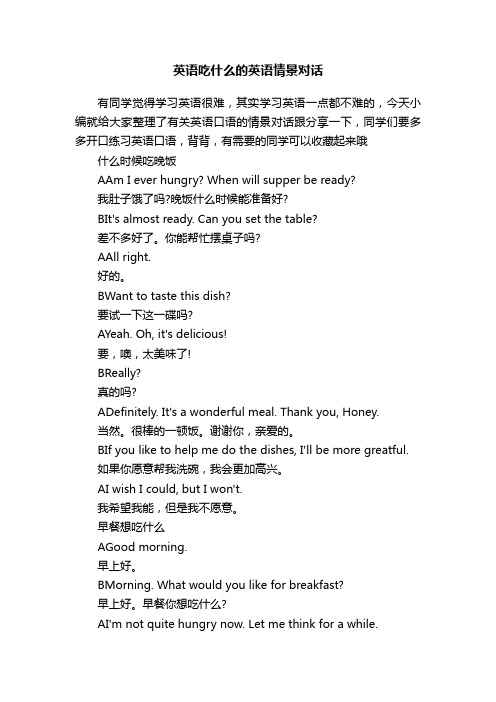 英语吃什么的英语情景对话

有同学觉得学习英语很难，其实学习英语一点都不难的，今天小编就给大家整理了有关英语口语的情景对话跟分享一下，同学们要多多开口练习英语口语，背背，有需要的同学可以收藏起来哦

什么时候吃晚饭

AAm I ever hungry? When will supper be ready?

我肚子饿了吗?晚饭什么时候能准备好?

BIt's almost ready. Can you set the table?

差不多好了。你能帮忙摆桌子吗?

AAll right.

好的。

BWant to taste this dish?

要试一下这一碟吗?

AYeah. Oh, it's delicious!

要，噢，太美味了!

BReally?

真的吗?

ADefinitely. It's a wonderful meal. Thank you, Honey.

当然。很棒的一顿饭。谢谢你，亲爱的。

BIf you like to help me do the dishes, I'll be more greatful.

如果你愿意帮我洗碗，我会更加高兴。

AI wish I could, but I won't.

我希望我能，但是我不愿意。

早餐想吃什么

AGood morning.

早上好。

BMorning. What would you like for breakfast?

早上好。早餐你想吃什么?

AI'm not quite hungry now. Let me think for a while.